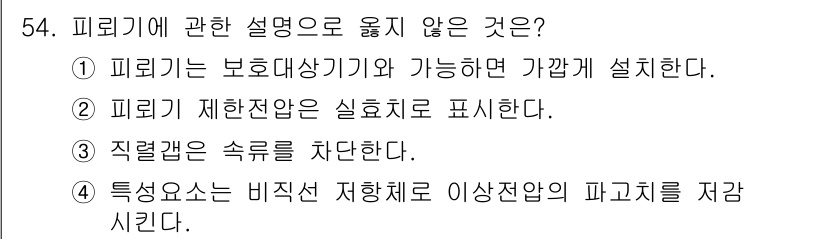 54. 피뢰기에 관한 설명으로 옳지 않은 것은?

① 피뢰기는 보호대상기기와 가능하면 가깝게 설치한다.

② 피뢰기 제한전압은 실효치로 표시한다.

③ 직렬갭은 속류를 차단한다.

④ 특성요소는 비직선 저항체로 이상전압의 파고치를 저감시킨다.